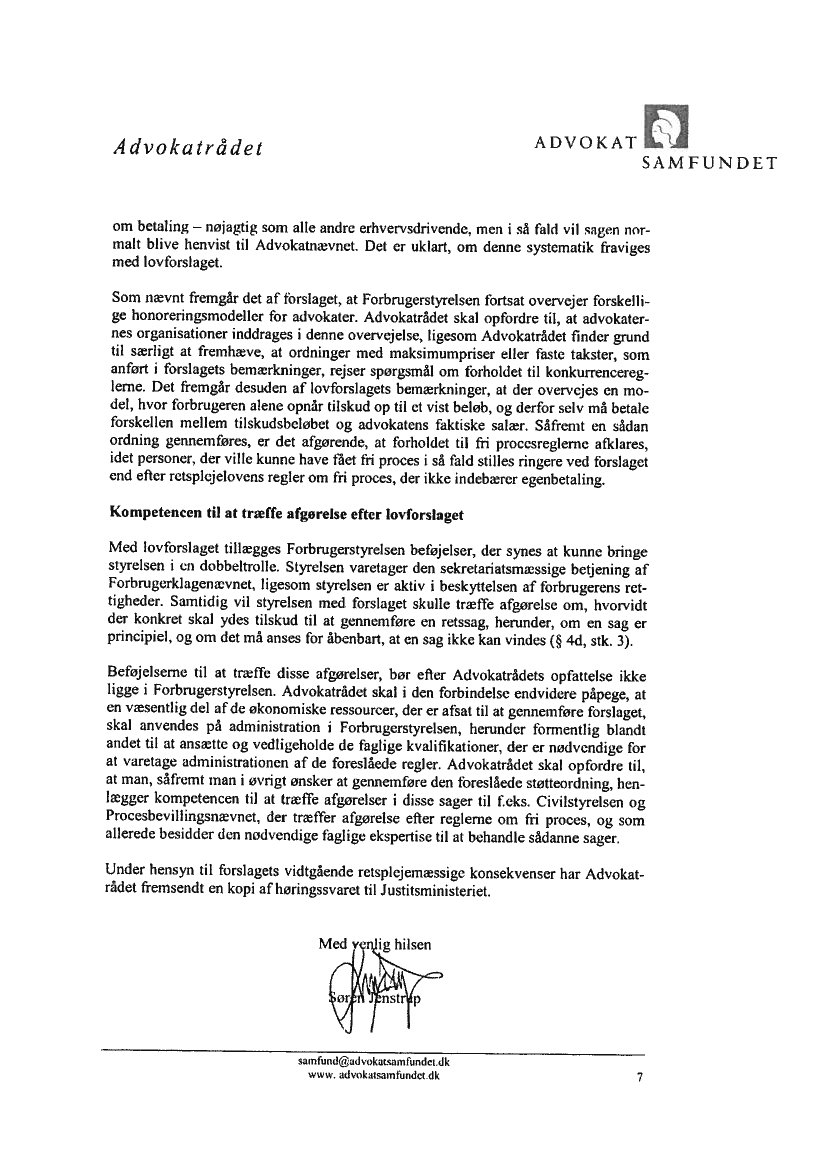 Advokatrådet

ADVOKAT SAMFUNDET

om betaling – nøjagtig som alle andre erhvervsdrivende, men i så fald vil sagen normalt blive henvist til Advokatnævnet. Det er uklart, om denne systematik fraviges med lovforslaget.

Som nævnt fremgår det af forslaget, at Forbrugerstyrelsen fortsat overvejer forskellige honoreringsmodeller for advokater. Advokatrådet skal opfordre til, at advokaternes organisationer inddrages i denne overvejelse, ligesom Advokatrådet finder grund til særligt at fremhæve, at ordninger med maksimumpriser eller faste takster, som anført i forslagets bemærkninger, rejser spørgsmål om forholdet til konkurrencereglerne. Det fremgår desuden af lovforslagets bemærkninger, at der overvejes en model, hvor forbrugeren alene opnår tilskud op til et vist beløb, og derfor selv må betale forskellen mellem tilskudsbeløbet og advokatens faktiske salær. Såfremt en sådan ordning gennemføres, er det afgørende, at forholdet til fri procesreglerne afklares, idet personer, der ville kunne have fået fri proces i så fald stilles ringere ved forslaget end efter retsplejelovens regler om fri proces, der ikke indebærer egenbetaling.

Kompetencen til at træffe afgørelse efter lovforslaget

Med lovforslaget tillægges Forbrugerstyrelsen beføjelser, der synes at kunne bringe styrelsen i en dobbeltrolle. Styrelsen varetager den sekretariatsmæssige betjening af Forbrugerklagenævnet, ligesom styrelsen er aktiv i beskyttelsen af forbrugerens rettigheder. Samtidig vil styrelsen med forslaget skulle træffe afgørelse om, hvorvidt der konkret skal ydes tilskud til at gennemføre en retssag, herunder, om en sag er principiel, og om det må anses for åbenbart, at en sag ikke kan vindes (§ 4d, stk. 3).

Beføjelserne til at træffe disse afgørelser, bør efter Advokatrådets opfattelse ikke ligge i Forbrugerstyrelsen. Advokatrådet skal i den forbindelse endvidere påpege, at en væsentlig del af de økonomiske ressourcer, der er afsat til at gennemføre forslaget, skal anvendes på administration i Forbrugerstyrelsen, herunder formentlig blandt andet til at ansætte og vedligeholde de faglige kvalifikationer, der er nødvendige for at varetage administrationen af de foreslåede regler. Advokatrådet skal opfordre til, at man, såfremt man i øvrigt ønsker at gennemføre den foreslåede støtteordning, henlægger kompetencen til at træffe afgørelser i disse sager til f.eks. Civilstyrelsen og Procesbevillingsnævnet, der træffer afgørelse efter reglerne om fri proces, og som allerede besidder den nødvendige faglige ekspertise til at behandle sådanne sager.

Under hensyn til forslagets vidtgående retsplejemæssige konsekvenser har Advokatrådet fremsendt en kopi af høringssvaret til Justitsministeriet.

Med venlig hilsen

Søren Jenstrup

samfund@advokatsamfundet.dk
www. advokatsamfundet.dk

7